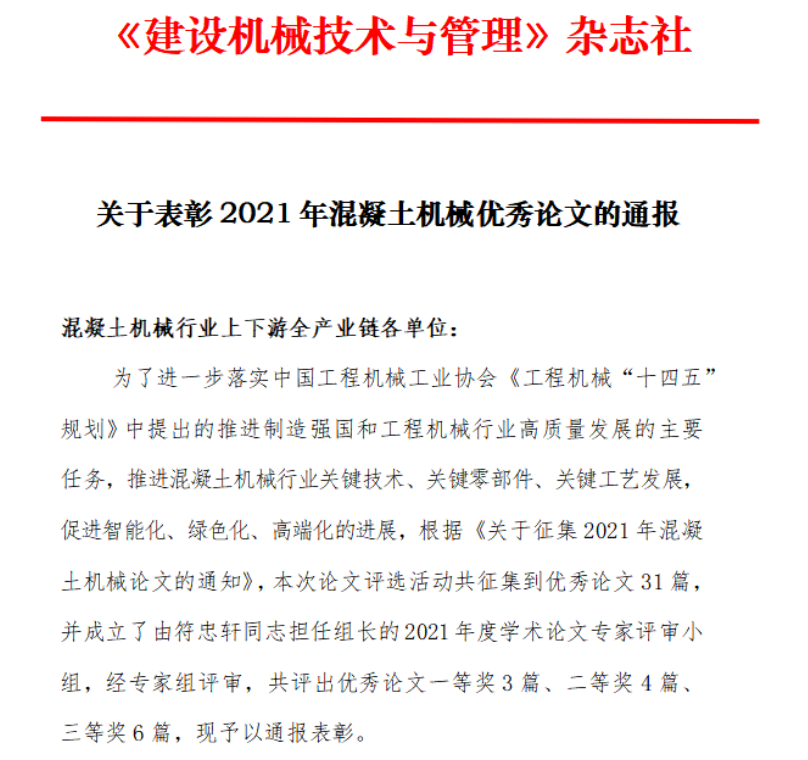 《建设机械技术与管理》杂志社

关于表彰 2021 年混凝土机械优秀论文的通报

混凝土机械行业上下游全产业链各单位：

为了进一步落实中国工程机械工业协会《工程机械“十四五”规划》中提出的推进制造强国和工程机械行业高质量发展的主要任务，推进混凝土机械行业关键技术、关键零部件、关键工艺发展，促进智能化、绿色化、高端化的进展，根据《关于征集 2021 年混凝土机械论文的通知》，本次论文评选活动共征集到优秀论文 31 篇，并成立了由符忠轩同志担任组长的 2021 年度学术论文专家评审小组，经专家组评审，共评出优秀论文一等奖 3 篇、二等奖 4 篇、三等奖 6 篇，现予以通报表彰。